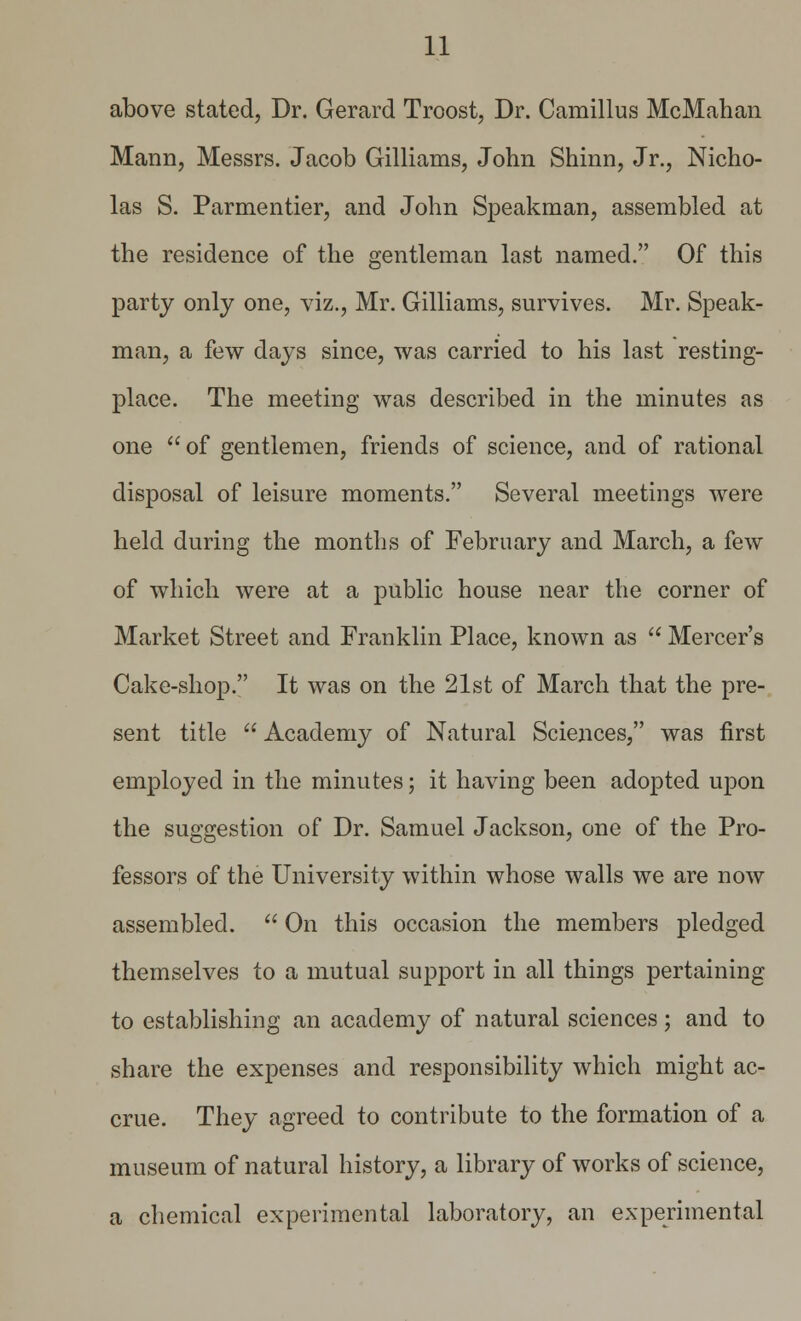 11

above stated, Dr. Gerard Troost, Dr. Camillus McMahan Mann, Messrs. Jacob Gilliams, John Shinn, Jr., Nicholas S. Parmentier, and John Speakman, assembled at the residence of the gentleman last named." Of this party only one, viz., Mr. Gilliams, survives. Mr. Speakman, a few days since, was carried to his last resting-place. The meeting was described in the minutes as one "of gentlemen, friends of science, and of rational disposal of leisure moments." Several meetings were held during the months of February and March, a few of which were at a public house near the corner of Market Street and Franklin Place, known as "Mercer's Cake-shop." It was on the 21st of March that the present title "Academy of Natural Sciences," was first employed in the minutes; it having been adopted upon the suggestion of Dr. Samuel Jackson, one of the Professors of the University within whose walls we are now assembled. "On this occasion the members pledged themselves to a mutual support in all things pertaining to establishing an academy of natural sciences; and to share the expenses and responsibility which might accrue. They agreed to contribute to the formation of a museum of natural history, a library of works of science, a chemical experimental laboratory, an experimental